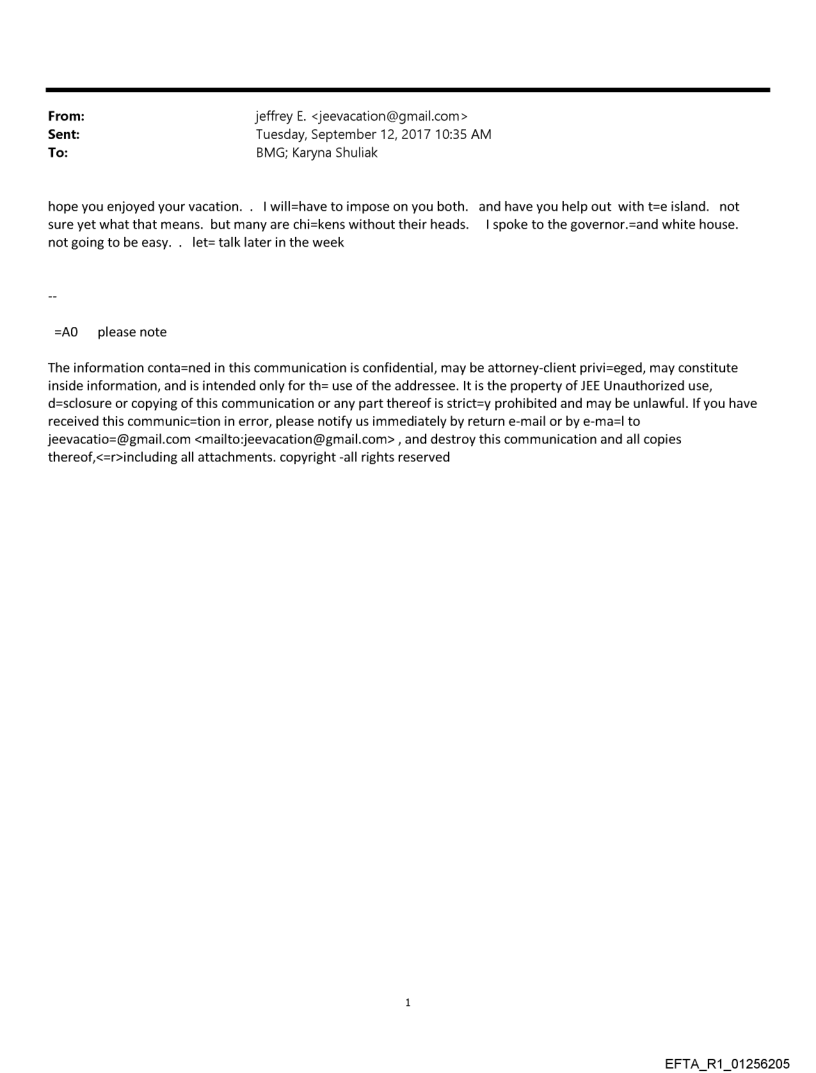 From: jeffrey E. <jeevacation@gmail.com>
Sent: Tuesday, September 12, 2017 10:35 AM
To: BMG; Karyna Shuliak

hope you enjoyed your vacation. . I will=have to impose on you both. and have you help out with t=e island. not sure yet what that means. but many are chi=kens without their heads. I spoke to the governor.=and white house. not going to be easy. . let= talk later in the week

--

=A0 please note

The information conta=ned in this communication is confidential, may be attorney-client privi=eged, may constitute inside information, and is intended only for th= use of the addressee. It is the property of JEE Unauthorized use, d=sclosure or copying of this communication or any part thereof is strict=y prohibited and may be unlawful. If you have received this communic=tion in error, please notify us immediately by return e-mail or by e-ma=l to jeevacatio=@gmail.com <mailto:jeevacation@gmail.com> , and destroy this communication and all copies thereof,<=r>including all attachments. copyright -all rights reserved

1

EFTA_R1_01256205